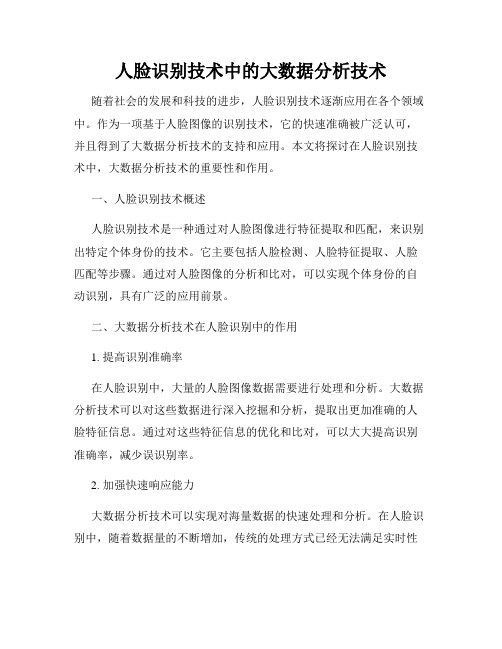 人脸识别技术中的大数据分析技术

随着社会的发展和科技的进步，人脸识别技术逐渐应用在各个领域中。作为一项基于人脸图像的识别技术，它的快速准确被广泛认可，并且得到了大数据分析技术的支持和应用。本文将探讨在人脸识别技术中，大数据分析技术的重要性和作用。

一、人脸识别技术概述

人脸识别技术是一种通过对人脸图像进行特征提取和匹配，来识别出特定个体身份的技术。它主要包括人脸检测、人脸特征提取、人脸匹配等步骤。通过对人脸图像的分析和比对，可以实现个体身份的自动识别，具有广泛的应用前景。

二、大数据分析技术在人脸识别中的作用

1. 提高识别准确率

在人脸识别中，大量的人脸图像数据需要进行处理和分析。大数据分析技术可以对这些数据进行深入挖掘和分析，提取出更加准确的人脸特征信息。通过对这些特征信息的优化和比对，可以大大提高识别准确率，减少误识别率。

2. 加强快速响应能力

大数据分析技术可以实现对海量数据的快速处理和分析。在人脸识别中，随着数据量的不断增加，传统的处理方式已经无法满足实时性